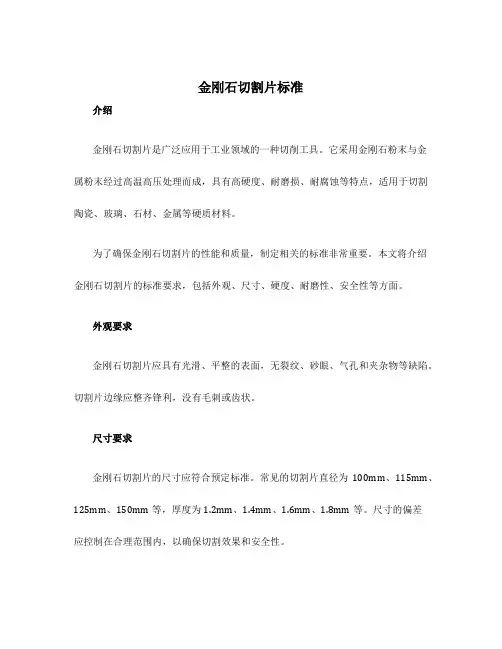 金刚石切割片标准

介绍

金刚石切割片是广泛应用于工业领域的一种切削工具。它采用金刚石粉末与金属粉末经过高温高压处理而成，具有高硬度、耐磨损、耐腐蚀等特点，适用于切割陶瓷、玻璃、石材、金属等硬质材料。

为了确保金刚石切割片的性能和质量，制定相关的标准非常重要。本文将介绍金刚石切割片的标准要求，包括外观、尺寸、硬度、耐磨性、安全性等方面。

外观要求

金刚石切割片应具有光滑、平整的表面，无裂纹、砂眼、气孔和夹杂物等缺陷。切割片边缘应整齐锋利，没有毛刺或齿状。

尺寸要求

金刚石切割片的尺寸应符合预定标准。常见的切割片直径为 100mm、115mm、125mm、150mm 等，厚度为 1.2mm、1.4mm、1.6mm、1.8mm 等。尺寸的偏差应控制在合理范围内，以确保切割效果和安全性。